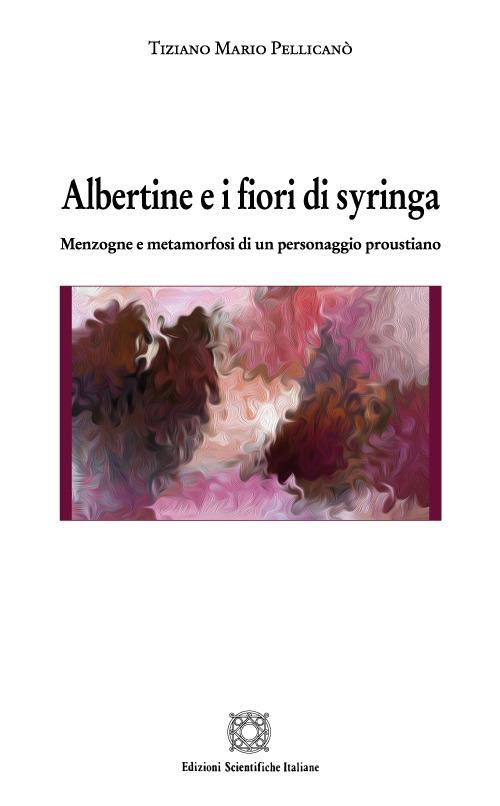 Tiziano Mario Pellicanò

Albertine e i fiori di syringa

Menzogne e metamorfosi di un personaggio proustiano

Edizioni Scientifiche Italiane